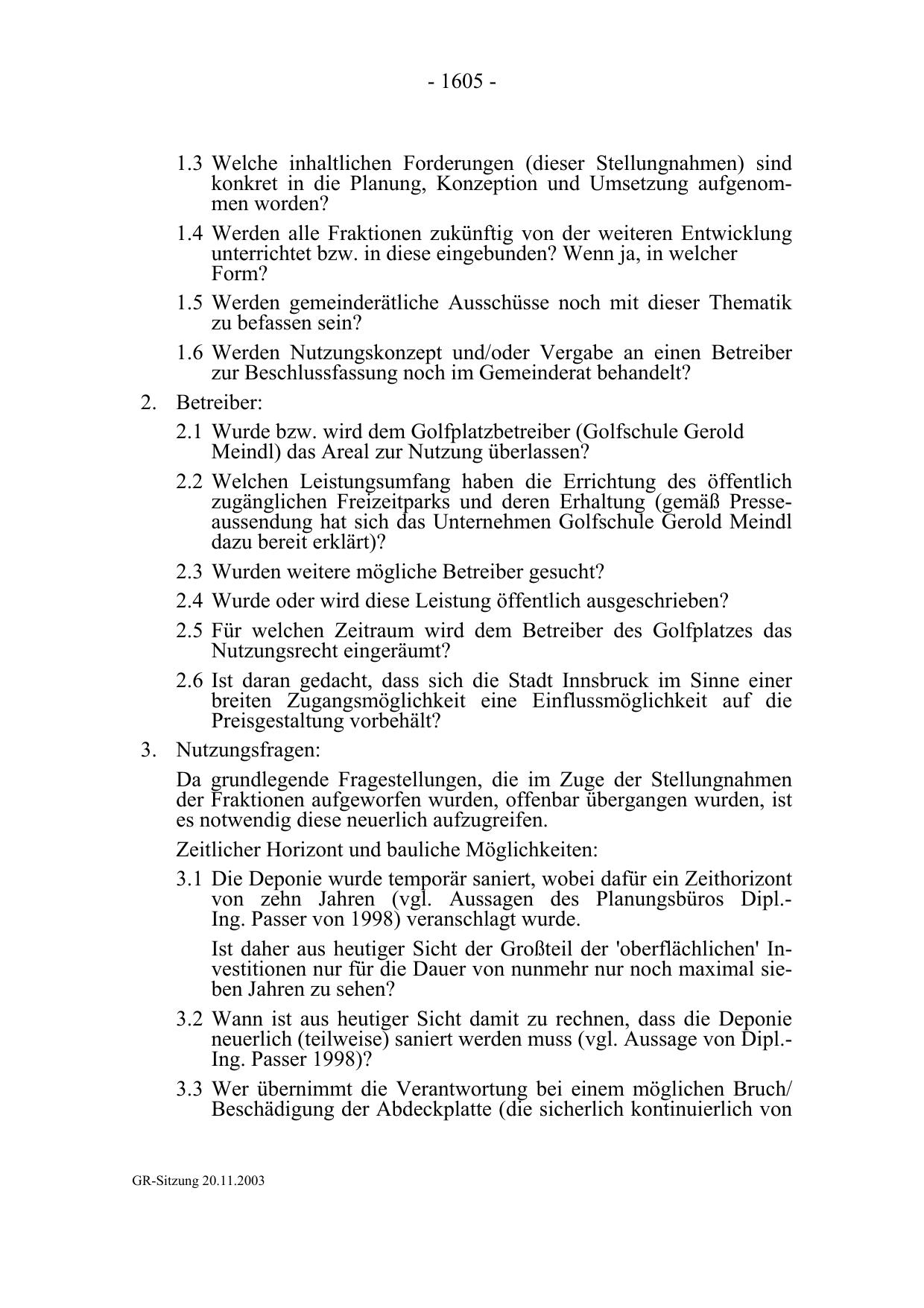 - 1605 -

1.3 Welche inhaltlichen Forderungen (dieser Stellungnahmen) sind konkret in die Planung, Konzeption und Umsetzung aufgenommen worden?

1.4 Werden alle Fraktionen zukünftig von der weiteren Entwicklung unterrichtet bzw. in diese eingebunden? Wenn ja, in welcher Form?

1.5 Werden gemeinderätliche Ausschüsse noch mit dieser Thematik zu befassen sein?

1.6 Werden Nutzungskonzept und/oder Vergabe an einen Betreiber zur Beschlussfassung noch im Gemeinderat behandelt?

2. Betreiber:

2.1 Wurde bzw. wird dem Golfplatzbetreiber (Golfschule Gerold Meindl) das Areal zur Nutzung überlassen?

2.2 Welchen Leistungsumfang haben die Errichtung des öffentlich zugänglichen Freizeitparks und deren Erhaltung (gemäß Presseaussendung hat sich das Unternehmen Golfschule Gerold Meindl dazu bereit erklärt)?

2.3 Wurden weitere mögliche Betreiber gesucht?

2.4 Wurde oder wird diese Leistung öffentlich ausgeschrieben?

2.5 Für welchen Zeitraum wird dem Betreiber des Golfplatzes das Nutzungsrecht eingeräumt?

2.6 Ist daran gedacht, dass sich die Stadt Innsbruck im Sinne einer breiten Zugangsmöglichkeit eine Einflussmöglichkeit auf die Preisgestaltung vorbehält?

3. Nutzungsfragen:

Da grundlegende Fragestellungen, die im Zuge der Stellungnahmen der Fraktionen aufgeworfen wurden, offenbar übergangen wurden, ist es notwendig diese neuerlich aufzugreifen.

Zeitlicher Horizont und bauliche Möglichkeiten:

3.1 Die Deponie wurde temporär saniert, wobei dafür ein Zeithorizont von zehn Jahren (vgl. Aussagen des Planungsbüros Dipl.-Ing. Passer von 1998) veranschlagt wurde.

Ist daher aus heutiger Sicht der Großteil der 'oberflächlichen' Investitionen nur für die Dauer von nunmehr nur noch maximal sieben Jahren zu sehen?

3.2 Wann ist aus heutiger Sicht damit zu rechnen, dass die Deponie neuerlich (teilweise) saniert werden muss (vgl. Aussage von Dipl.-Ing. Passer 1998)?

3.3 Wer übernimmt die Verantwortung bei einem möglichen Bruch/ Beschädigung der Abdeckplatte (die sicherlich kontinuierlich von

GR-Sitzung 20.11.2003